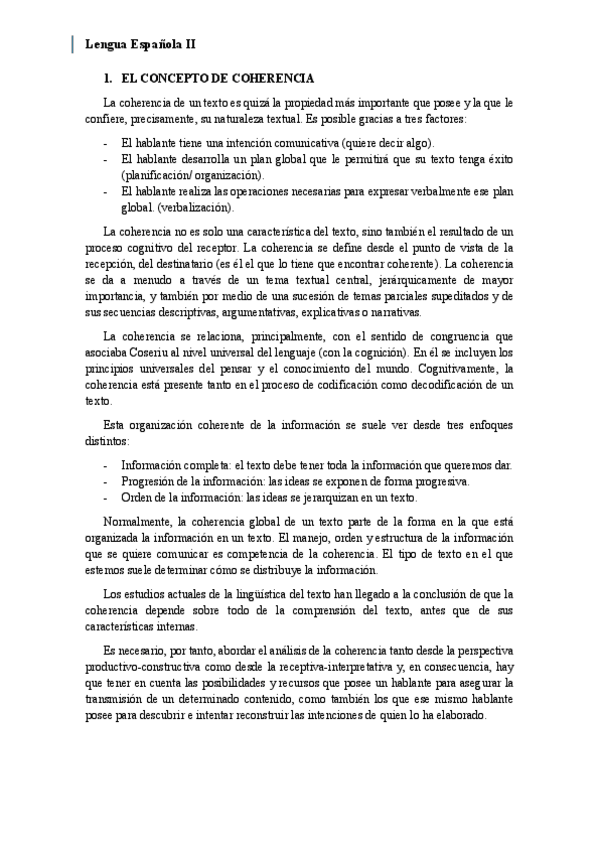 Lengua Española II

1. EL CONCEPTO DE COHERENCIA

La coherencia de un texto es quizá la propiedad más importante que posee y la que le confiere, precisamente, su naturaleza textual. Es posible gracias a tres factores:

- El hablante tiene una intención comunicativa (quiere decir algo).
- El hablante desarrolla un plan global que le permitirá que su texto tenga éxito (planificación/ organización).
- El hablante realiza las operaciones necesarias para expresar verbalmente ese plan global. (verbalización).

La coherencia no es solo una característica del texto, sino también el resultado de un proceso cognitivo del receptor. La coherencia se define desde el punto de vista de la recepción, del destinatario (es él el que lo tiene que encontrar coherente). La coherencia se da a menudo a través de un tema textual central, jerárquicamente de mayor importancia, y también por medio de una sucesión de temas parciales supeditados y de sus secuencias descriptivas, argumentativas, explicativas o narrativas.

La coherencia se relaciona, principalmente, con el sentido de congruencia que asociaba Coseriu al nivel universal del lenguaje (con la cognición). En él se incluyen los principios universales del pensar y el conocimiento del mundo. Cognitivamente, la coherencia está presente tanto en el proceso de codificación como decodificación de un texto.

Esta organización coherente de la información se suele ver desde tres enfoques distintos:

- Información completa: el texto debe tener toda la información que queremos dar.
- Progresión de la información: las ideas se exponen de forma progresiva.
- Orden de la información: las ideas se jerarquizan en un texto.

Normalmente, la coherencia global de un texto parte de la forma en la que está organizada la información en un texto. El manejo, orden y estructura de la información que se quiere comunicar es competencia de la coherencia. El tipo de texto en el que estemos suele determinar cómo se distribuye la información.

Los estudios actuales de la lingüística del texto han llegado a la conclusión de que la coherencia depende sobre todo de la comprensión del texto, antes que de sus características internas.

Es necesario, por tanto, abordar el análisis de la coherencia tanto desde la perspectiva productivo-constructiva como desde la receptiva-interpretativa y, en consecuencia, hay que tener en cuenta las posibilidades y recursos que posee un hablante para asegurar la transmisión de un determinado contenido, como también los que ese mismo hablante posee para descubrir e intentar reconstruir las intenciones de quien lo ha elaborado.